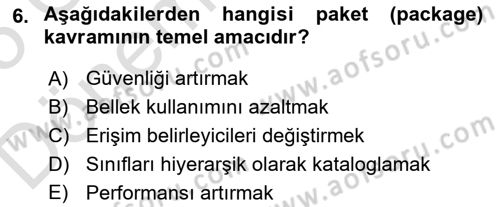 6. Aşağıdakilerden hangisi paket (package) kavramının temel amacıdır?

A) Güvenliği artırmak
B) Bellek kullanımını azaltmak
C) Erişim belirleyicileri değiştirmek
D) Sınıfları hiyerarşik olarak kataloglamak
E) Performansı artırmak

www.aofsoru.com
www.aofsoru.com
www.aofsoru.com